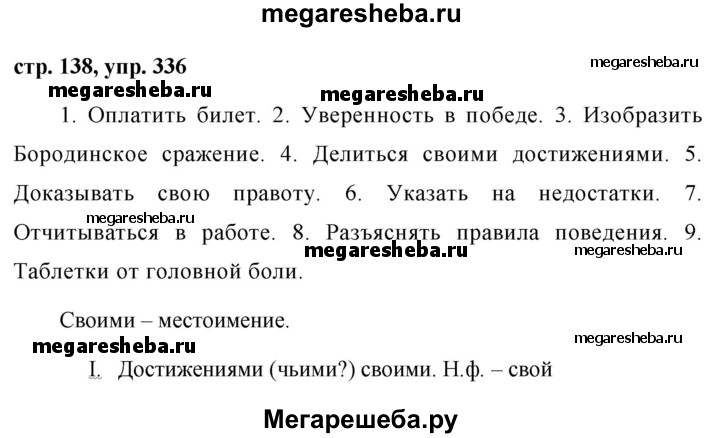 megaresheba.ru

стр. 138, упр. 336

megaresheba.ru

megaresheba.ru

megaresheba.ru

1. Оплатить билет. 2. Уверенность в победе. 3. Изобразить Бородинское сражение. 4. Делиться своими достижениями. 5. Доказывать свою правоту. 6. Указать на недостатки. 7. Отчитываться в работе. 8. Разъяснять правила поведения. 9. Таблетки от головной боли.

megaresheba.ru

megaresheba.ru

megaresheba.ru

Своими – местоимение.

megaresheba.ru

megaresheba.ru

I. Достижениями (чьими?) своими. Н.ф. – свой

Мегарешеба.ру